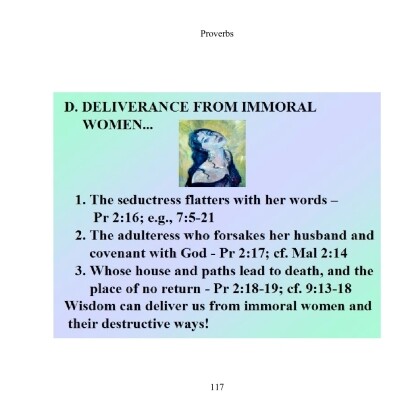 Proverbs

D. DELIVERANCE FROM IMMORAL WOMEN...

1. The seductress flatters with her words – Pr 2:16; e.g., 7:5-21
2. The adulteress who forsakes her husband and covenant with God - Pr 2:17; cf. Mal 2:14
3. Whose house and paths lead to death, and the place of no return - Pr 2:18-19; cf. 9:13-18

Wisdom can deliver us from immoral women and their destructive ways!

117